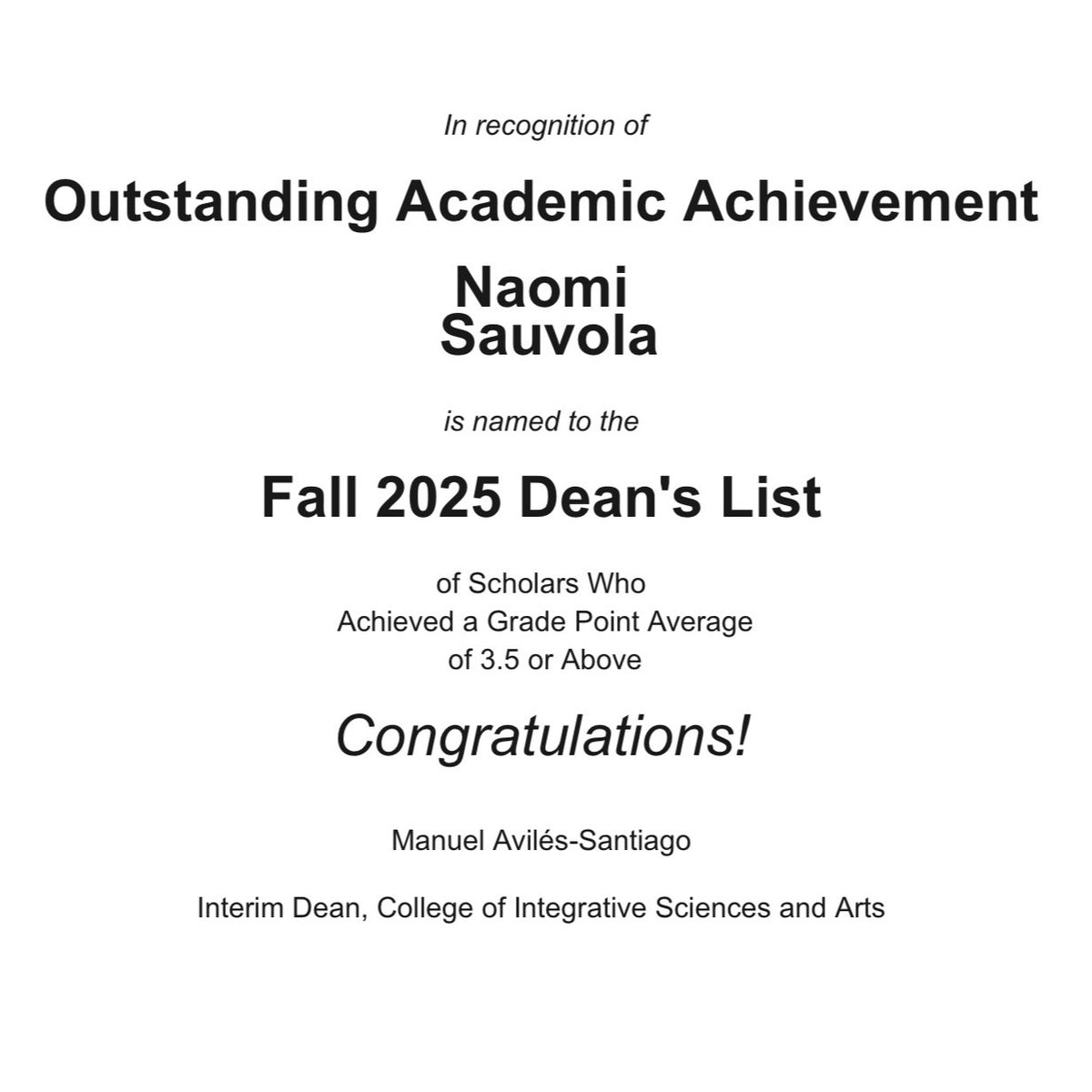 In recognition of

Outstanding Academic Achievement

Naomi
Sauvola

is named to the

Fall 2025 Dean's List

of Scholars Who
Achieved a Grade Point Average
of 3.5 or Above

Congratulations!

Manuel Avilés-Santiago

Interim Dean, College of Integrative Sciences and Arts